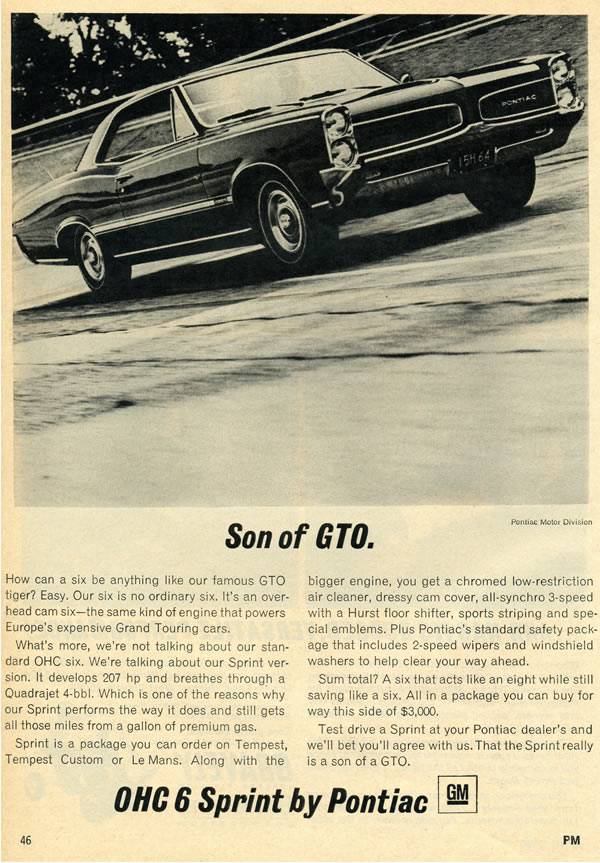 PONTIAC

15H 64

Pontiac Motor Division

Son of GTO.

How can a six be anything like our famous GTO tiger? Easy. Our six is no ordinary six. It's an overhead cam six—the same kind of engine that powers Europe's expensive Grand Touring cars.

What's more, we're not talking about our standard OHC six. We're talking about our Sprint version. It develops 207 hp and breathes through a Quadrajet 4-bbl. Which is one of the reasons why our Sprint performs the way it does and still gets all those miles from a gallon of premium gas.

Sprint is a package you can order on Tempest, Tempest Custom or Le Mans. Along with the bigger engine, you get a chromed low-restriction air cleaner, dressy cam cover, all-synchro 3-speed with a Hurst floor shifter, sports striping and special emblems. Plus Pontiac's standard safety package that includes 2-speed wipers and windshield washers to help clear your way ahead.

Sum total? A six that acts like an eight while still saving like a six. All in a package you can buy for way this side of $3,000.

Test drive a Sprint at your Pontiac dealer's and we'll bet you'll agree with us. That the Sprint really is a son of a GTO.

OHC 6 Sprint by Pontiac

GM

46

PM